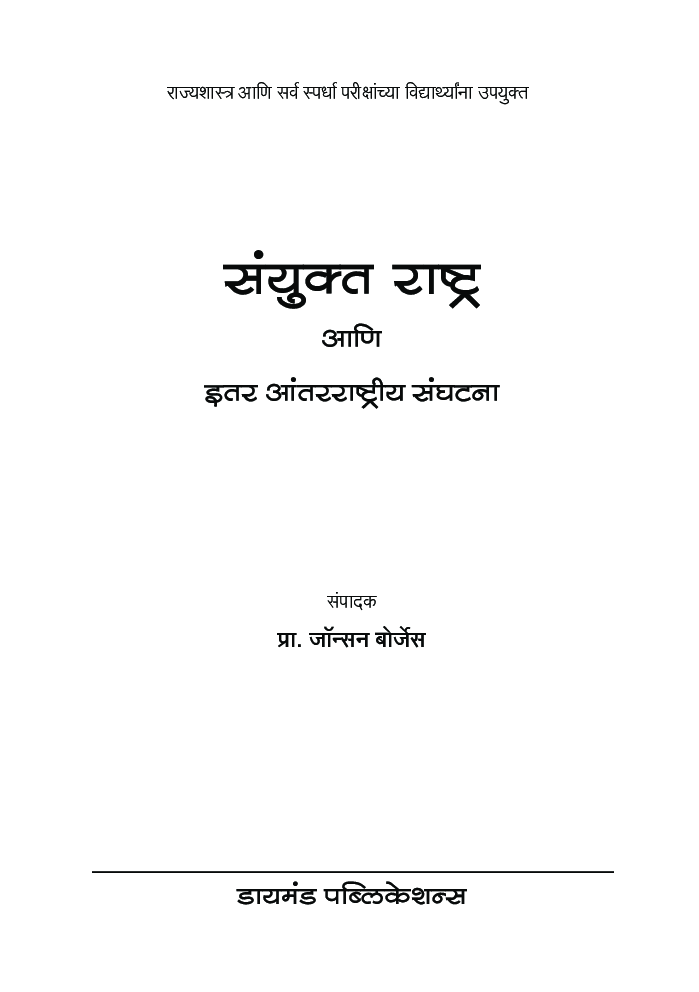 राज्यशास्त्र आणि सर्व स्पर्धा परीक्षांच्या विद्यार्थ्यांना उपयुक्त

संयुक्त राष्ट्र

आणि

इतर आंतरराष्ट्रीय संघटना

संपादक

प्रा. जॉन्सन बोर्जेस

डायमंड पब्लिकेशन्स